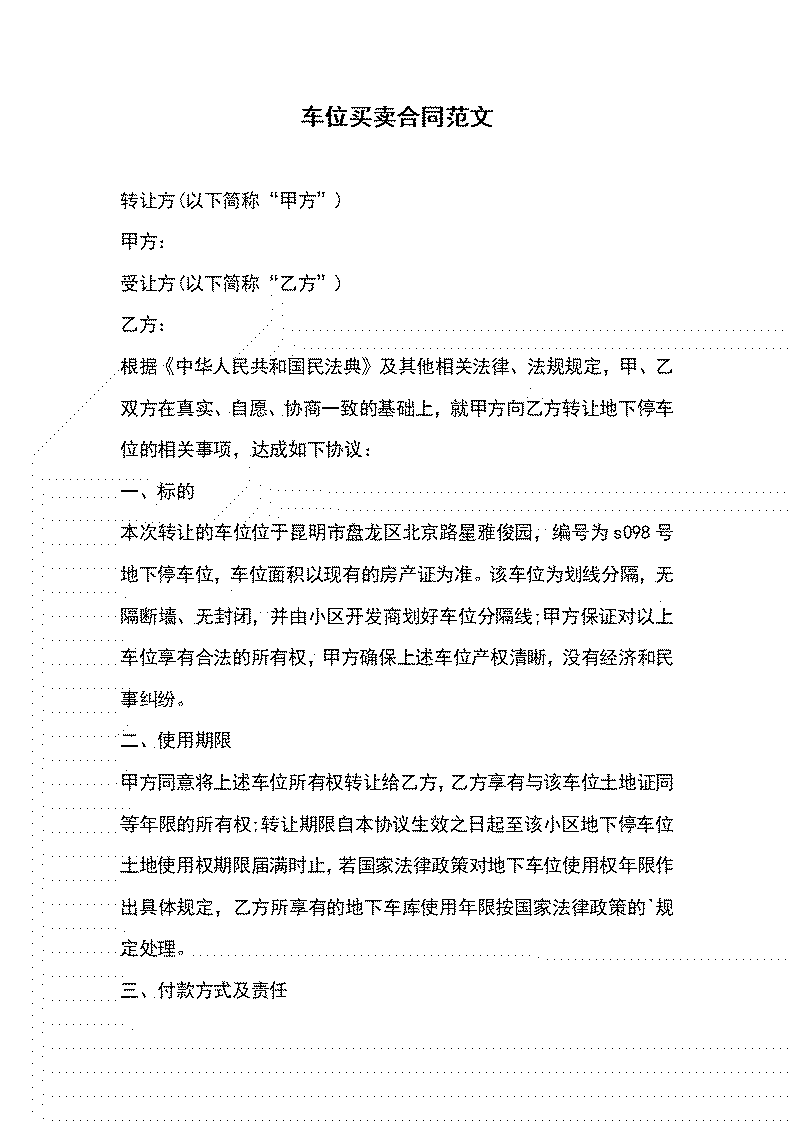 车位买卖合同范文

转让方(以下简称“甲方”)

甲方：

受让方(以下简称“乙方”)

乙方：

根据《中华人民共和国民法典》及其他相关法律、法规规定，甲、乙双方在真实、自愿、协商一致的基础上，就甲方向乙方转让地下停车位的相关事项，达成如下协议：

一、标的

本次转让的车位位于昆明市盘龙区北京路星雅俊园，编号为s098号地下停车位，车位面积以现有的房产证为准。该车位为划线分隔，无隔断墙、无封闭，并由小区开发商划好车位分隔线;甲方保证对以上车位享有合法的所有权，甲方确保上述车位产权清晰，没有经济和民事纠纷。

二、使用期限

甲方同意将上述车位所有权转让给乙方，乙方享有与该车位土地证同等年限的所有权;转让期限自本协议生效之日起至该小区地下停车位土地使用权期限届满时止，若国家法律政策对地下车位使用权年限作出具体规定，乙方所享有的地下车库使用年限按国家法律政策的`规定处理。

三、付款方式及责任